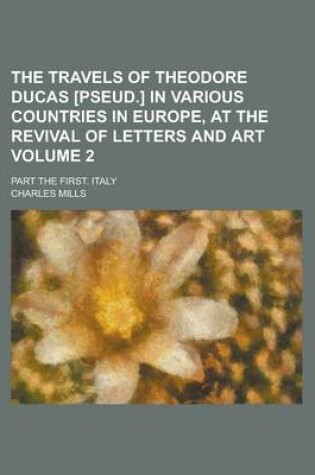 THE TRAVELS OF THEODORE DUCAS [PSEUD.] IN VARIOUS COUNTRIES IN EUROPE, AT THE REVIVAL OF LETTERS AND ART VOLUME 2

PART THE FIRST. ITALY

CHARLES MILLS